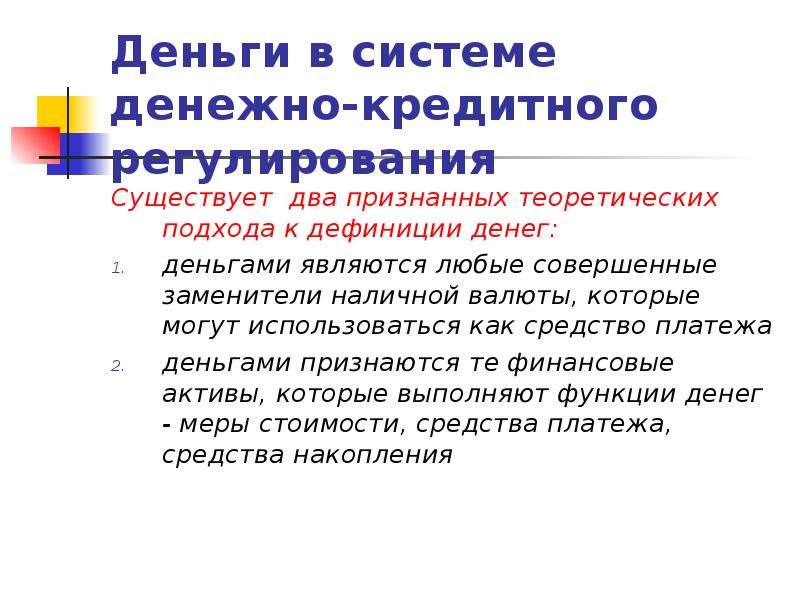 Деньги в системе денежно-кредитного регулирования

Существует два признанных теоретических подхода к дефиниции денег:

1. деньгами являются любые совершенные заменители наличной валюты, которые могут использоваться как средство платежа
2. деньгами признаются те финансовые активы, которые выполняют функции денег - меры стоимости, средства платежа, средства накопления